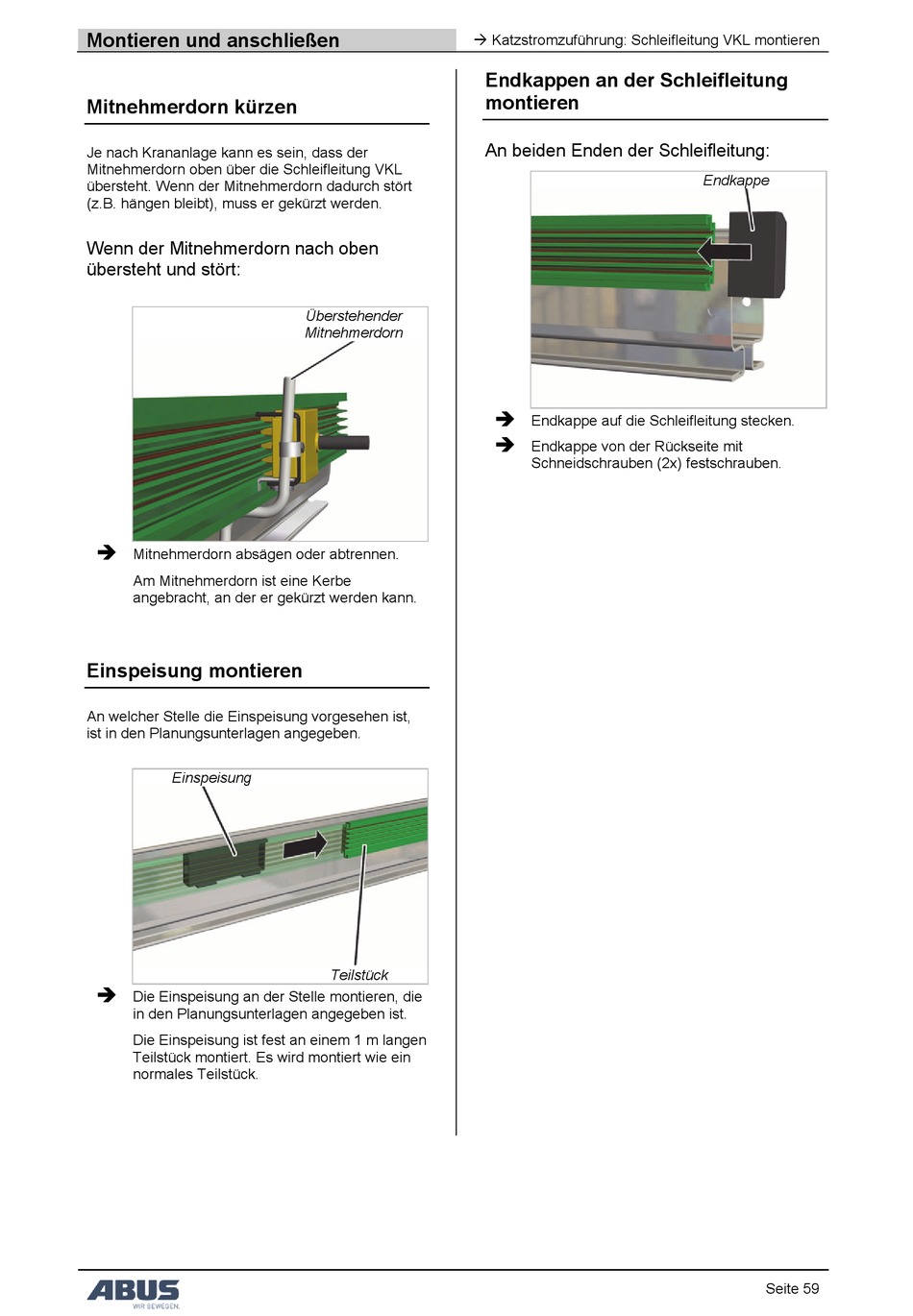 Montieren und anschließen

→ Katzstromzuführung: Schleifleitung VKL montieren

Mitnehmerdorn kürzen

Je nach Krananlage kann es sein, dass der Mitnehmerdorn oben über die Schleifleitung VKL übersteht. Wenn der Mitnehmerdorn dadurch stört (z.B. hängen bleibt), muss er gekürzt werden.

Wenn der Mitnehmerdorn nach oben übersteht und stört:

Überstehender Mitnehmerdorn

➔ Mitnehmerdorn absägen oder abtrennen.

Am Mitnehmerdorn ist eine Kerbe angebracht, an der er gekürzt werden kann.

Einspeisung montieren

An welcher Stelle die Einspeisung vorgesehen ist, ist in den Planungsunterlagen angegeben.

Einspeisung

Teilstück

➔ Die Einspeisung an der Stelle montieren, die in den Planungsunterlagen angegeben ist.

Die Einspeisung ist fest an einem 1 m langen Teilstück montiert. Es wird montiert wie ein normales Teilstück.

Endkappen an der Schleifleitung montieren

An beiden Enden der Schleifleitung:

Endkappe

➔ Endkappe auf die Schleifleitung stecken.

➔ Endkappe von der Rückseite mit Schneidschrauben (2x) festschrauben.

ABUS
WIR BEWEGEN.

Seite 59